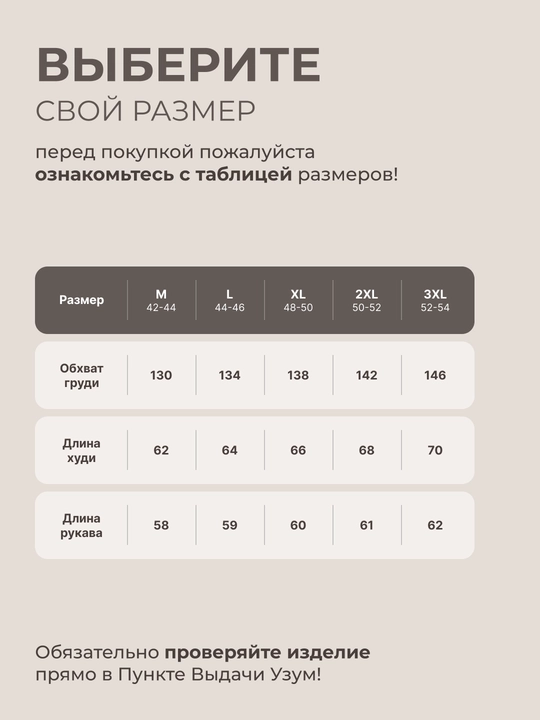 ВЫБЕРИТЕ
СВОЙ РАЗМЕР

перед покупкой пожалуйста ознакомьтесь с таблицей размеров!

| Размер | M 42-44 | L 44-46 | XL 48-50 | 2XL 50-52 | 3XL 52-54 |
|---|---|---|---|---|---|
| Обхват груди | 130 | 134 | 138 | 142 | 146 |
| Длина худи | 62 | 64 | 66 | 68 | 70 |
| Длина рукава | 58 | 59 | 60 | 61 | 62 |

Обязательно проверяйте изделие прямо в Пункте Выдачи Узум!